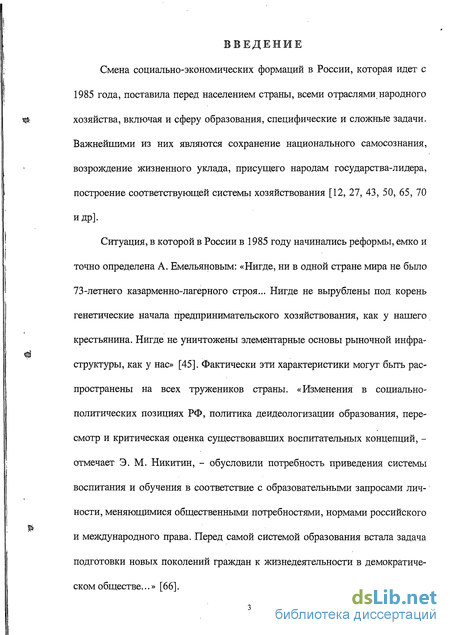 ВВЕДЕНИЕ

Смена социально-экономических формаций в России, которая идет с 1985 года, поставила перед населением страны, всеми отраслями народного хозяйства, включая и сферу образования, специфические и сложные задачи. Важнейшими из них являются сохранение национального самосознания, возрождение жизненного уклада, присущего народам государства-лидера, построение соответствующей системы хозяйствования [12, 27, 43, 50, 65, 70 и др].

Ситуация, в которой в России в 1985 году начинались реформы, емко и точно определена А. Емельяновым: «Нигде, ни в одной стране мира не было 73-летнего казарменно-лагерного строя... Нигде не вырублены под корень генетические начала предпринимательского хозяйствования, как у нашего крестьянина. Нигде не уничтожены элементарные основы рыночной инфраструктуры, как у нас» [45]. Фактически эти характеристики могут быть распространены на всех тружеников страны. «Изменения в социально-политических позициях РФ, политика деидеологизации образования, пересмотр и критическая оценка существовавших воспитательных концепций, – отмечает Э. М. Никитин, – обусловили потребность приведения системы воспитания и обучения в соответствие с образовательными запросами личности, меняющимися общественными потребностями, нормами российского и международного права. Перед самой системой образования встала задача подготовки новых поколений граждан к жизнедеятельности в демократическом обществе...» [66].

3

dsLib.net
библиотека диссертаций